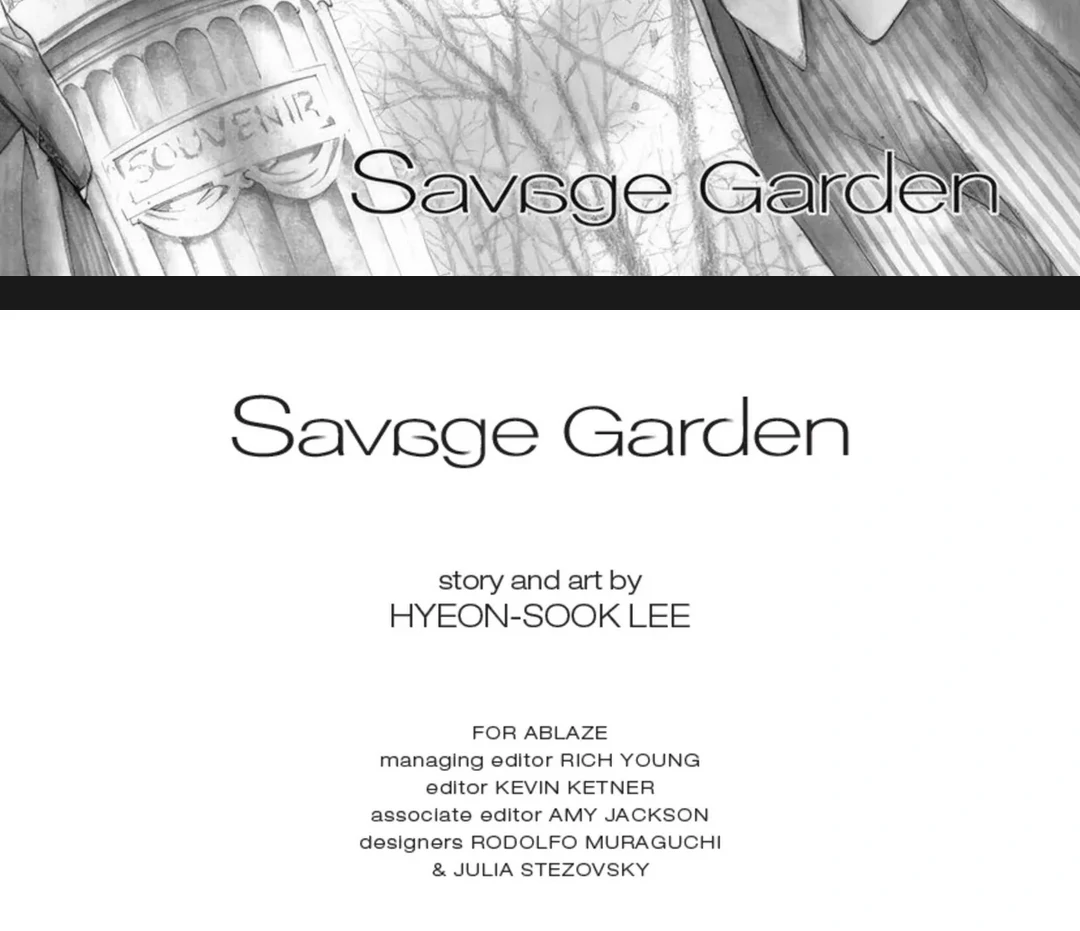 SOUVENIR

Savage Garden

Savage Garden

story and art by
HYEON-SOOK LEE

FOR ABLAZE
managing editor RICH YOUNG
editor KEVIN KETNER
associate editor AMY JACKSON
designers RODOLFO MURAGUCHI
& JULIA STEZOVSKY